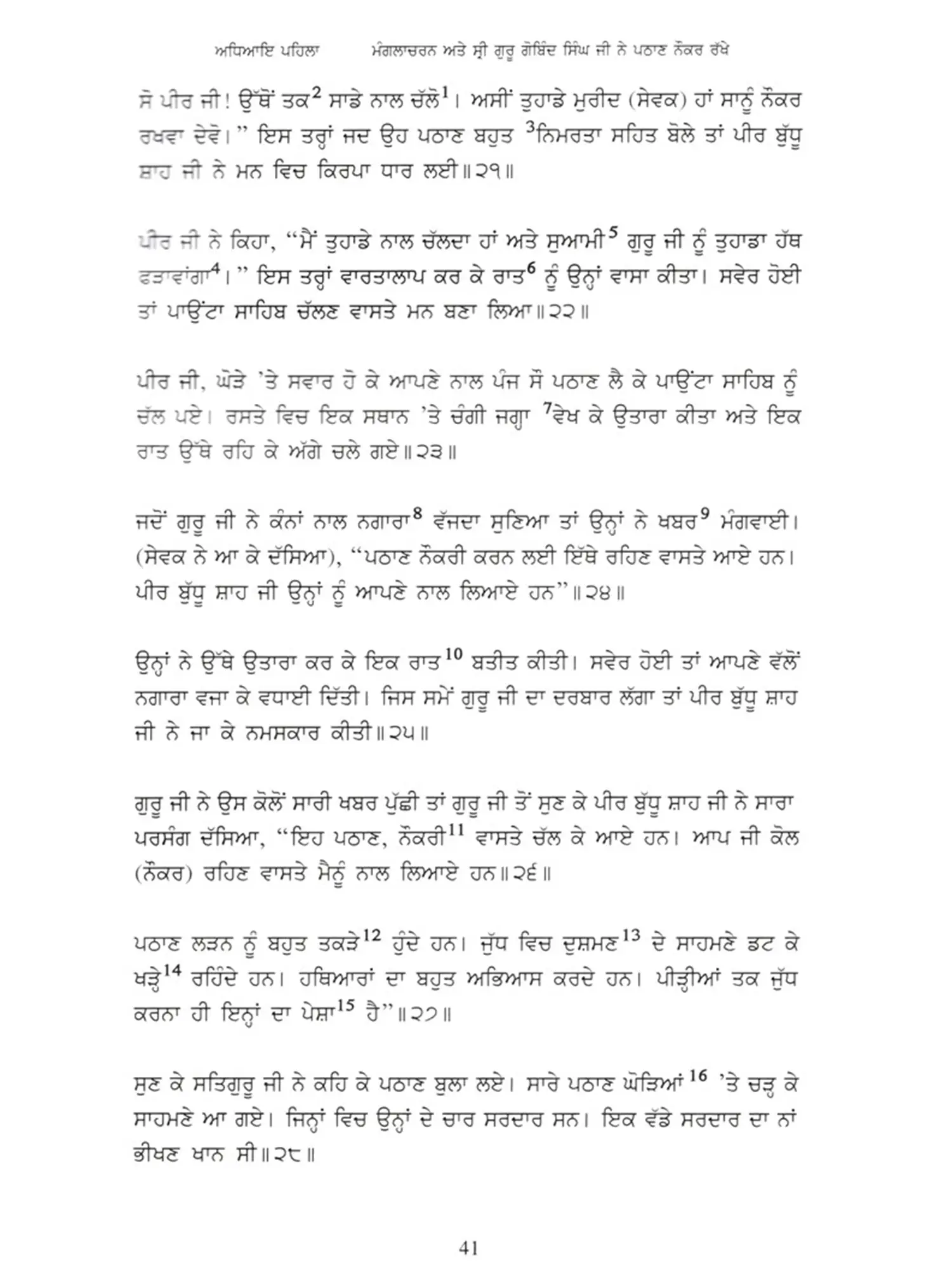 ਅਧਿਆਇ ਪਹਿਲਾ ਮੰਗਲਾਚਰਨ ਅਤੇ ਸ੍ਰੀ ਗੁਰੂ ਗੋਬਿੰਦ ਸਿੰਘ ਜੀ ਨੇ ਪਠਾਣ ਨੌਕਰ ਰੱਖੇ

ਸੋ ਪੀਰ ਜੀ! ਉੱਥੋਂ ਤਕ$^{2}$ ਸਾਡੇ ਨਾਲ ਚੱਲੋ$^{1}$। ਅਸੀਂ ਤੁਹਾਡੇ ਮੁਰੀਦ (ਸੇਵਕ) ਹਾਂ ਸਾਨੂੰ ਨੌਕਰ ਰਖਵਾ ਦੇਵੋ।" ਇਸ ਤਰ੍ਹਾਂ ਜਦ ਉਹ ਪਠਾਣ ਬਹੁਤ $^{3}$ਨਿਮਰਤਾ ਸਹਿਤ ਬੋਲੇ ਤਾਂ ਪੀਰ ਬੁੱਧੂ ਸ਼ਾਹ ਜੀ ਨੇ ਮਨ ਵਿਚ ਕਿਰਪਾ ਧਾਰ ਲਈ॥੨੧॥

ਪੀਰ ਜੀ ਨੇ ਕਿਹਾ, "ਮੈਂ ਤੁਹਾਡੇ ਨਾਲ ਚੱਲਦਾ ਹਾਂ ਅਤੇ ਸੁਆਮੀ$^{5}$ ਗੁਰੂ ਜੀ ਨੂੰ ਤੁਹਾਡਾ ਹੱਥ ਫੜਾਵਾਂਗਾ$^{4}$।" ਇਸ ਤਰ੍ਹਾਂ ਵਾਰਤਾਲਾਪ ਕਰ ਕੇ ਰਾਤ$^{6}$ ਨੂੰ ਉਨ੍ਹਾਂ ਵਾਸਾ ਕੀਤਾ। ਸਵੇਰ ਹੋਈ ਤਾਂ ਪਾਉਂਟਾ ਸਾਹਿਬ ਚੱਲਣ ਵਾਸਤੇ ਮਨ ਬਣਾ ਲਿਆ॥੨੨॥

ਪੀਰ ਜੀ, ਘੋੜੇ 'ਤੇ ਸਵਾਰ ਹੋ ਕੇ ਆਪਣੇ ਨਾਲ ਪੰਜ ਸੌ ਪਠਾਣ ਲੈ ਕੇ ਪਾਉਂਟਾ ਸਾਹਿਬ ਨੂੰ ਚੱਲ ਪਏ। ਰਸਤੇ ਵਿਚ ਇਕ ਸਥਾਨ 'ਤੇ ਚੰਗੀ ਜਗ੍ਹਾ $^{7}$ਵੇਖ ਕੇ ਉਤਾਰਾ ਕੀਤਾ ਅਤੇ ਇਕ ਰਾਤ ਉੱਥੇ ਰਹਿ ਕੇ ਅੱਗੇ ਚਲੇ ਗਏ॥੨੩॥

ਜਦੋਂ ਗੁਰੂ ਜੀ ਨੇ ਕੰਨਾਂ ਨਾਲ ਨਗਾਰਾ$^{8}$ ਵੱਜਦਾ ਸੁਣਿਆ ਤਾਂ ਉਨ੍ਹਾਂ ਨੇ ਖਬਰ$^{9}$ ਮੰਗਵਾਈ। (ਸੇਵਕ ਨੇ ਆ ਕੇ ਦੱਸਿਆ), "ਪਠਾਣ ਨੌਕਰੀ ਕਰਨ ਲਈ ਇੱਥੇ ਰਹਿਣ ਵਾਸਤੇ ਆਏ ਹਨ। ਪੀਰ ਬੁੱਧੂ ਸ਼ਾਹ ਜੀ ਉਨ੍ਹਾਂ ਨੂੰ ਆਪਣੇ ਨਾਲ ਲਿਆਏ ਹਨ"॥੨੪॥

ਉਨ੍ਹਾਂ ਨੇ ਉੱਥੇ ਉਤਾਰਾ ਕਰ ਕੇ ਇਕ ਰਾਤ$^{10}$ ਬਤੀਤ ਕੀਤੀ। ਸਵੇਰ ਹੋਈ ਤਾਂ ਆਪਣੇ ਵੱਲੋਂ ਨਗਾਰਾ ਵਜਾ ਕੇ ਵਧਾਈ ਦਿੱਤੀ। ਜਿਸ ਸਮੇਂ ਗੁਰੂ ਜੀ ਦਾ ਦਰਬਾਰ ਲੱਗਾ ਤਾਂ ਪੀਰ ਬੁੱਧੂ ਸ਼ਾਹ ਜੀ ਨੇ ਜਾ ਕੇ ਨਮਸਕਾਰ ਕੀਤੀ॥੨੫॥

ਗੁਰੂ ਜੀ ਨੇ ਉਸ ਕੋਲੋਂ ਸਾਰੀ ਖਬਰ ਪੁੱਛੀ ਤਾਂ ਗੁਰੂ ਜੀ ਤੋਂ ਸੁਣ ਕੇ ਪੀਰ ਬੁੱਧੂ ਸ਼ਾਹ ਜੀ ਨੇ ਸਾਰਾ ਪਰਸੰਗ ਦੱਸਿਆ, "ਇਹ ਪਠਾਣ, ਨੌਕਰੀ$^{11}$ ਵਾਸਤੇ ਚੱਲ ਕੇ ਆਏ ਹਨ। ਆਪ ਜੀ ਕੋਲ (ਨੌਕਰ) ਰਹਿਣ ਵਾਸਤੇ ਮੈਨੂੰ ਨਾਲ ਲਿਆਏ ਹਨ॥੨੬॥

ਪਠਾਣ ਲੜਨ ਨੂੰ ਬਹੁਤ ਤਕੜੇ$^{12}$ ਹੁੰਦੇ ਹਨ। ਜੁੱਧ ਵਿਚ ਦੁਸ਼ਮਣ$^{13}$ ਦੇ ਸਾਹਮਣੇ ਡਟ ਕੇ ਖੜ੍ਹੇ$^{14}$ ਰਹਿੰਦੇ ਹਨ। ਹਥਿਆਰਾਂ ਦਾ ਬਹੁਤ ਅਭਿਆਸ ਕਰਦੇ ਹਨ। ਪੀੜ੍ਹੀਆਂ ਤਕ ਜੁੱਧ ਕਰਨਾ ਹੀ ਇਨ੍ਹਾਂ ਦਾ ਪੇਸ਼ਾ$^{15}$ ਹੈ"॥੨੭॥

ਸੁਣ ਕੇ ਸਤਿਗੁਰੂ ਜੀ ਨੇ ਕਹਿ ਕੇ ਪਠਾਣ ਬੁਲਾ ਲਏ। ਸਾਰੇ ਪਠਾਣ ਘੋੜਿਆਂ$^{16}$ 'ਤੇ ਚੜ੍ਹ ਕੇ ਸਾਹਮਣੇ ਆ ਗਏ। ਜਿਨ੍ਹਾਂ ਵਿਚ ਉਨ੍ਹਾਂ ਦੇ ਚਾਰ ਸਰਦਾਰ ਸਨ। ਇਕ ਵੱਡੇ ਸਰਦਾਰ ਦਾ ਨਾਂ ਭੀਖਣ ਖਾਨ ਸੀ॥੨੮॥

41